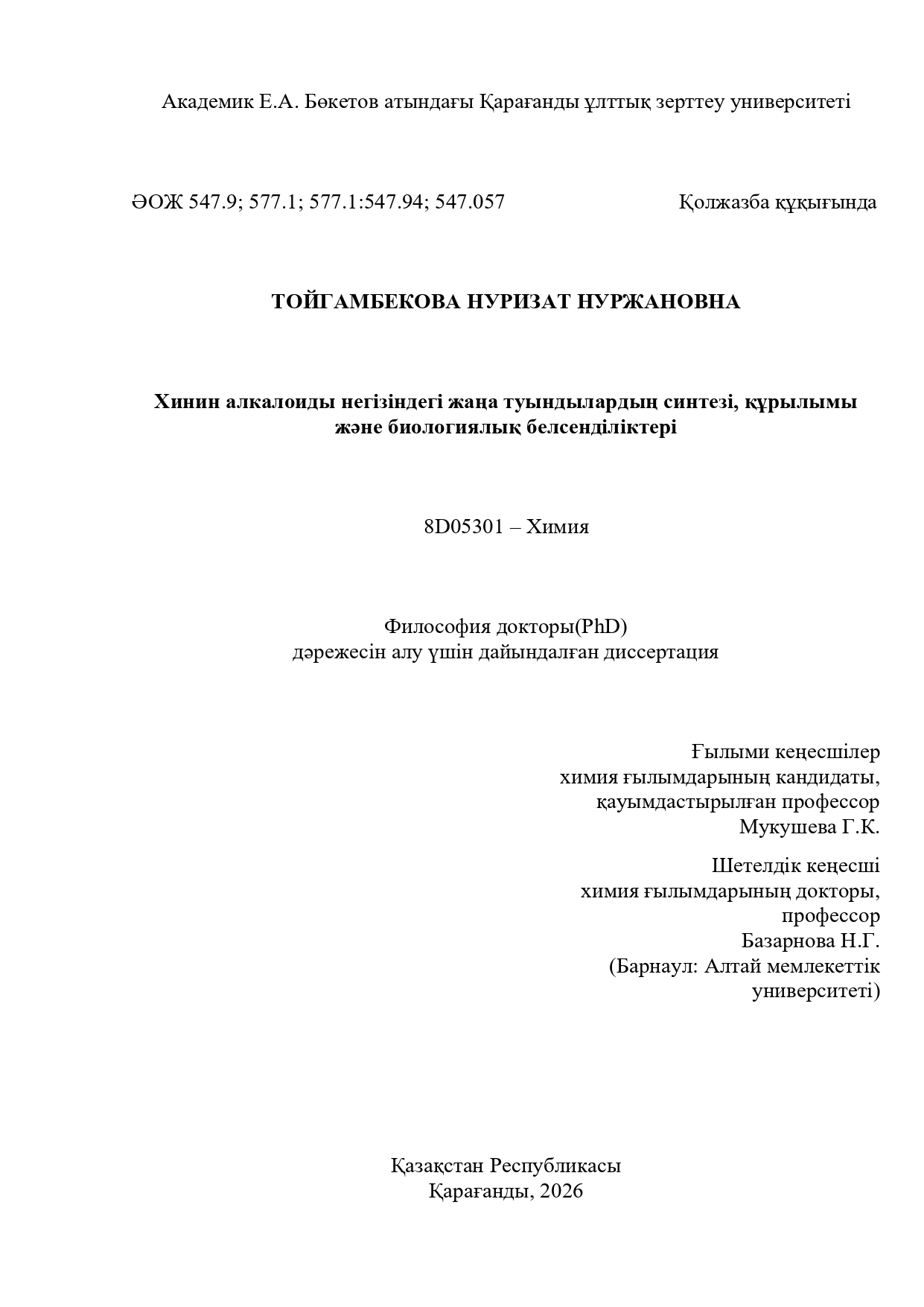 Академик Е.А. Бөкетов атындағы Қарағанды ұлттық зерттеу университеті

ӘОЖ 547.9; 577.1; 577.1:547.94; 547.057 Қолжазба құқығында

ТОЙГАМБЕКОВА НУРИЗАТ НУРЖАНОВНА

Хинин алкалоиды негізіндегі жаңа туындылардың синтезі, құрылымы және биологиялық белсенділіктері

8D05301 – Химия

Философия докторы(PhD)
дәрежесін алу үшін дайындалған диссертация

Ғылыми кеңесшілер
химия ғылымдарының кандидаты,
қауымдастырылған профессор
Мукушева Г.К.

Шетелдік кеңесші
химия ғылымдарының докторы,
профессор
Базарнова Н.Г.
(Барнаул: Алтай мемлекеттік университеті)

Қазақстан Республикасы
Қарағанды, 2026